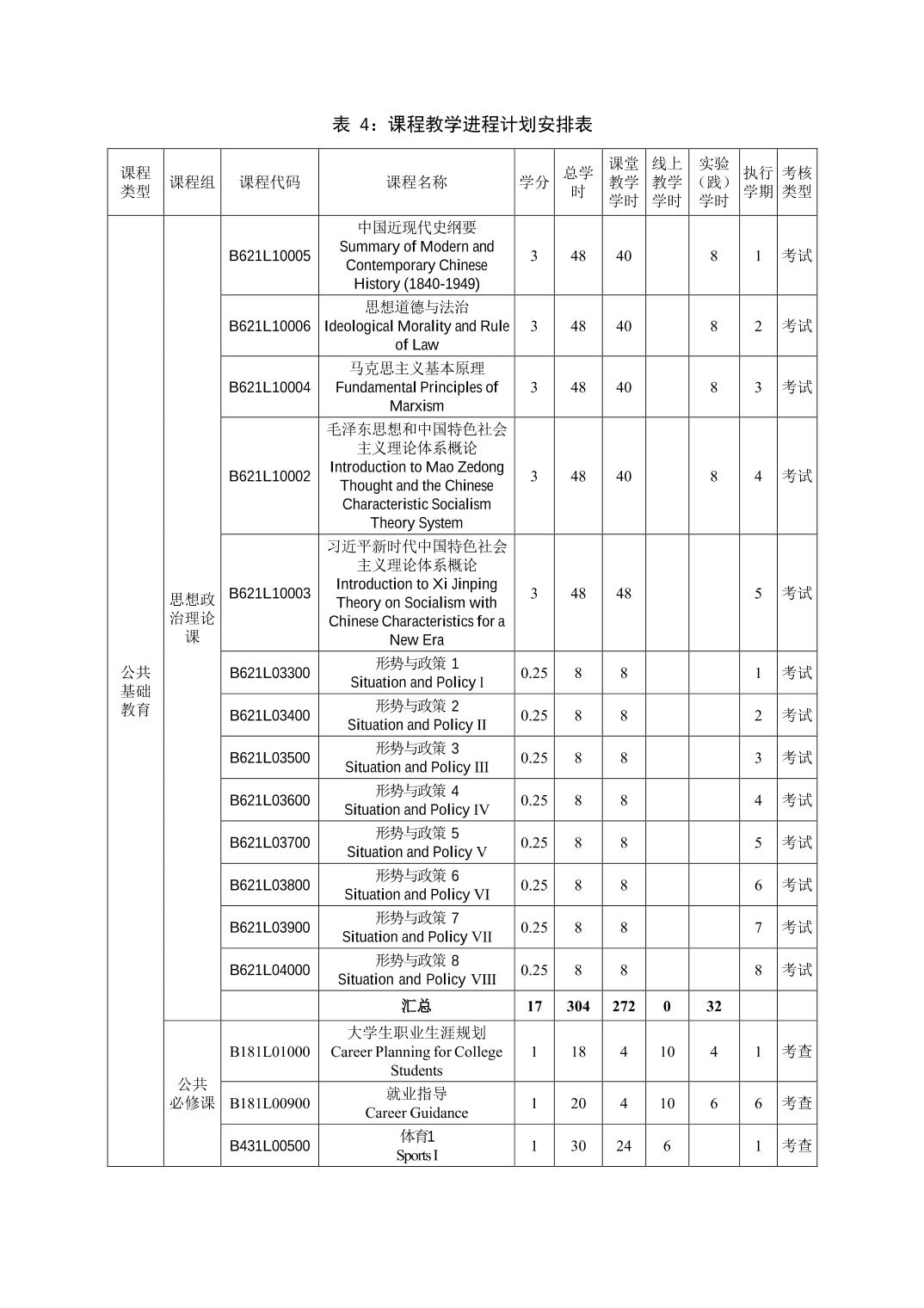 表 4：课程教学进程计划安排表

| 课程类型 | 课程组 | 课程代码 | 课程名称 | 学分 | 总学时 | 课堂教学学时 | 线上教学学时 | 实验（践）学时 | 执行学期 | 考核类型 |
|---|---|---|---|---|---|---|---|---|---|---|
| 公共基础教育 | 思想政治理论课 | B621L10005 | 中国近现代史纲要 Summary of Modern and Contemporary Chinese History (1840-1949) | 3 | 48 | 40 | | 8 | 1 | 考试 |
| | | B621L10006 | 思想道德与法治 Ideological Morality and Rule of Law | 3 | 48 | 40 | | 8 | 2 | 考试 |
| | | B621L10004 | 马克思主义基本原理 Fundamental Principles of Marxism | 3 | 48 | 40 | | 8 | 3 | 考试 |
| | | B621L10002 | 毛泽东思想和中国特色社会主义理论体系概论 Introduction to Mao Zedong Thought and the Chinese Characteristic Socialism Theory System | 3 | 48 | 40 | | 8 | 4 | 考试 |
| | | B621L10003 | 习近平新时代中国特色社会主义理论体系概论 Introduction to Xi Jinping Theory on Socialism with Chinese Characteristics for a New Era | 3 | 48 | 48 | | | 5 | 考试 |
| | | B621L03300 | 形势与政策 1 Situation and Policy I | 0.25 | 8 | 8 | | | 1 | 考试 |
| | | B621L03400 | 形势与政策 2 Situation and Policy II | 0.25 | 8 | 8 | | | 2 | 考试 |
| | | B621L03500 | 形势与政策 3 Situation and Policy III | 0.25 | 8 | 8 | | | 3 | 考试 |
| | | B621L03600 | 形势与政策 4 Situation and Policy IV | 0.25 | 8 | 8 | | | 4 | 考试 |
| | | B621L03700 | 形势与政策 5 Situation and Policy V | 0.25 | 8 | 8 | | | 5 | 考试 |
| | | B621L03800 | 形势与政策 6 Situation and Policy VI | 0.25 | 8 | 8 | | | 6 | 考试 |
| | | B621L03900 | 形势与政策 7 Situation and Policy VII | 0.25 | 8 | 8 | | | 7 | 考试 |
| | | B621L04000 | 形势与政策 8 Situation and Policy VIII | 0.25 | 8 | 8 | | | 8 | 考试 |
| | | | 汇总 | 17 | 304 | 272 | 0 | 32 | | |
| | 公共必修课 | B181L01000 | 大学生职业生涯规划 Career Planning for College Students | 1 | 18 | 4 | 10 | 4 | 1 | 考查 |
| | | B181L00900 | 就业指导 Career Guidance | 1 | 20 | 4 | 10 | 6 | 6 | 考查 |
| | | B431L00500 | 体育1 Sports I | 1 | 30 | 24 | 6 | | 1 | 考查 |